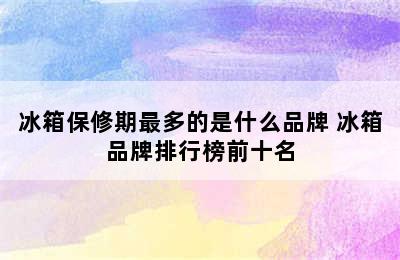 冰箱保修期最多的是什么品牌 冰箱品牌排行榜前十名